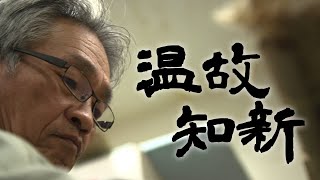 温故
知新